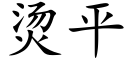 烫平